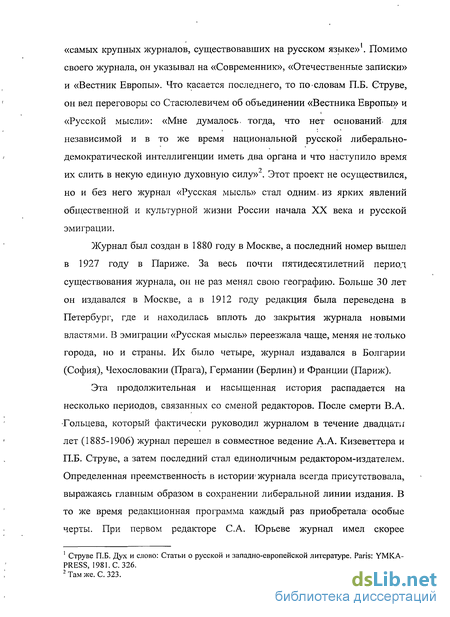 «самых крупных журналов, существовавших на русском языке»$^1$. Помимо своего журнала, он указывал на «Современник», «Отечественные записки» и «Вестник Европы». Что касается последнего, то по словам П.Б. Струве, он вел переговоры со Стасюлевичем об объединении «Вестника Европы» и «Русской мысли»: «Мне думалось тогда, что нет оснований для независимой и в то же время национальной русской либерально-демократической интеллигенции иметь два органа и что наступило время их слить в некую единую духовную силу»$^2$. Этот проект не осуществился, но и без него журнал «Русская мысль» стал одним из ярких явлений общественной и культурной жизни России начала XX века и русской эмиграции.

Журнал был создан в 1880 году в Москве, а последний номер вышел в 1927 году в Париже. За весь почти пятидесятилетний период существования журнала, он не раз менял свою географию. Больше 30 лет он издавался в Москве, а в 1912 году редакция была переведена в Петербург, где и находилась вплоть до закрытия журнала новыми властями. В эмиграции «Русская мысль» переезжала чаще, меняя не только города, но и страны. Их было четыре, журнал издавался в Болгарии (София), Чехословакии (Прага), Германии (Берлин) и Франции (Париж).

Эта продолжительная и насыщенная история распадается на несколько периодов, связанных со сменой редакторов. После смерти В.А. Гольцева, который фактически руководил журналом в течение двадцати лет (1885-1906) журнал перешел в совместное ведение А.А. Кизеветтера и П.Б. Струве, а затем последний стал единоличным редактором-издателем. Определенная преемственность в истории журнала всегда присутствовала, выражаясь главным образом в сохранении либеральной линии издания. В то же время редакционная программа каждый раз приобретала особые черты. При первом редакторе С.А. Юрьеве журнал имел скорее

$^1$ Струве П.Б. Дух и слово: Статьи о русской и западно-европейской литературе. Paris: YMKA-PRESS, 1981. С. 326.
$^2$ Там же. С. 323.

dsLib.net
библиотека диссертаций